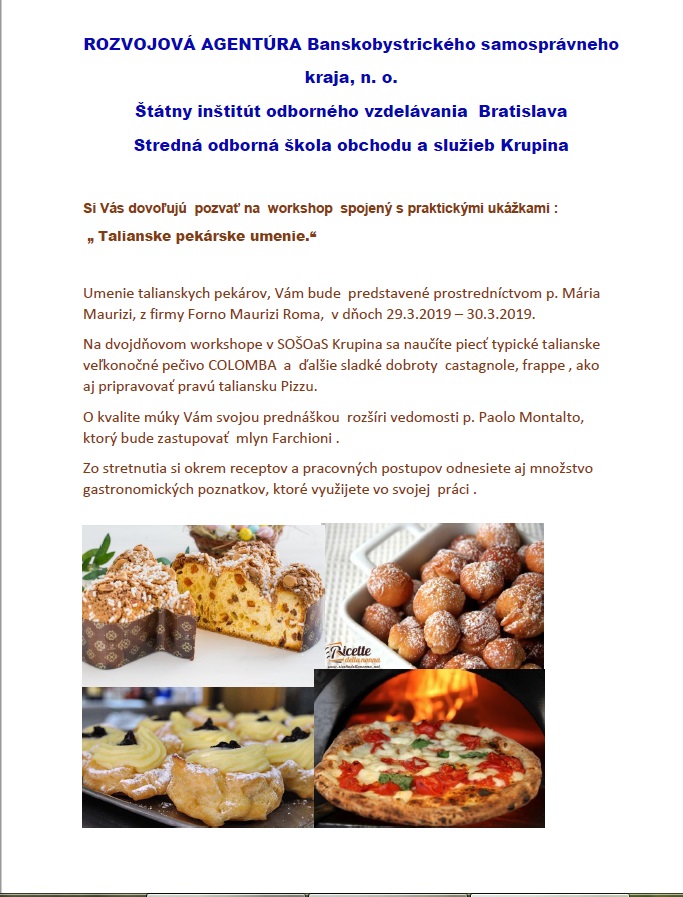 ROZVOJOVÁ AGENTÚRA Banskobystrického samosprávneho kraja, n. o.

Štátny inštitút odborného vzdelávania Bratislava

Stredná odborná škola obchodu a služieb Krupina

Si Vás dovoľujú pozvať na workshop spojený s praktickými ukážkami :

„ Talianske pekárske umenie.“

Umenie talianskych pekárov, Vám bude predstavené prostredníctvom p. Mária Maurizi, z firmy Forno Maurizi Roma, v dňoch 29.3.2019 – 30.3.2019.

Na dvojdňovom workshope v SOŠOaS Krupina sa naučíte piecť typické talianske veľkonočné pečivo COLOMBA a ďalšie sladké dobroty castagnole, frappe , ako aj pripravovať pravú taliansku Pizzu.

O kvalite múky Vám svojou prednáškou rozšíri vedomosti p. Paolo Montalto, ktorý bude zastupovať mlyn Farchioni .

Zo stretnutia si okrem receptov a pracovných postupov odnesiete aj množstvo gastronomických poznatkov, ktoré využijete vo svojej práci .

Ricette della nonna